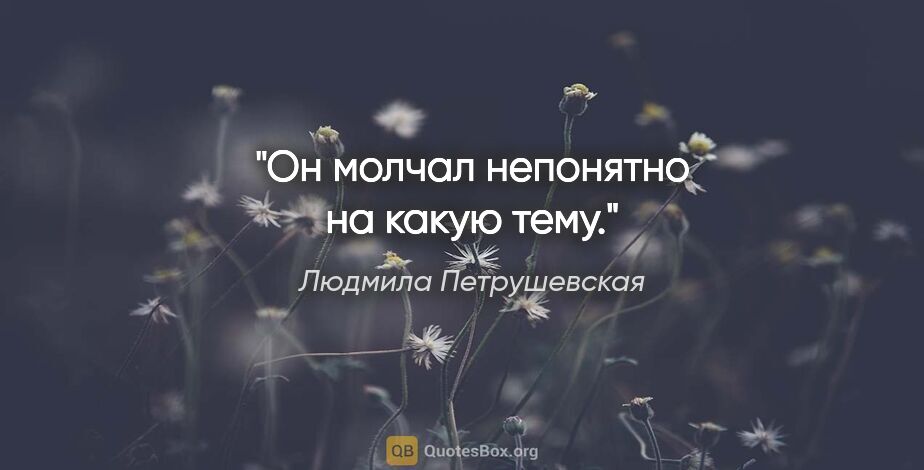 "Он молчал непонятно на какую тему."

Людмила Петрушевская

QB QuotesBox.org